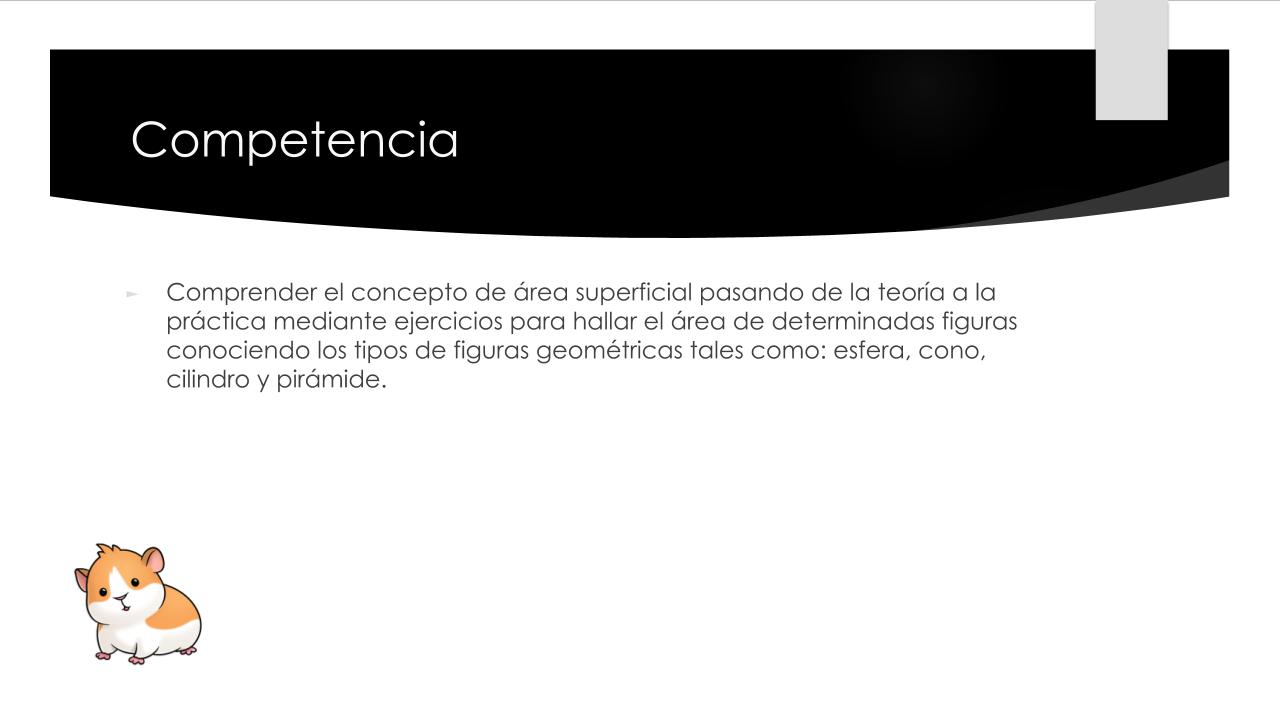 Competencia

► Comprender el concepto de área superficial pasando de la teoría a la práctica mediante ejercicios para hallar el área de determinadas figuras conociendo los tipos de figuras geométricas tales como: esfera, cono, cilindro y pirámide.